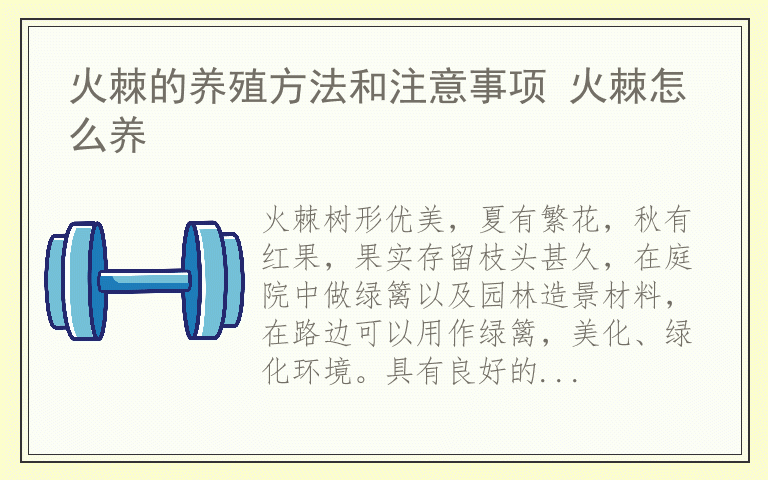 火棘的养殖方法和注意事项 火棘怎么养

火棘树形优美，夏有繁花，秋有红果，果实存留枝头甚久，在庭院中做绿篱以及园林造景材料，在路边可以用作绿篱，美化、绿化环境。具有良好的...